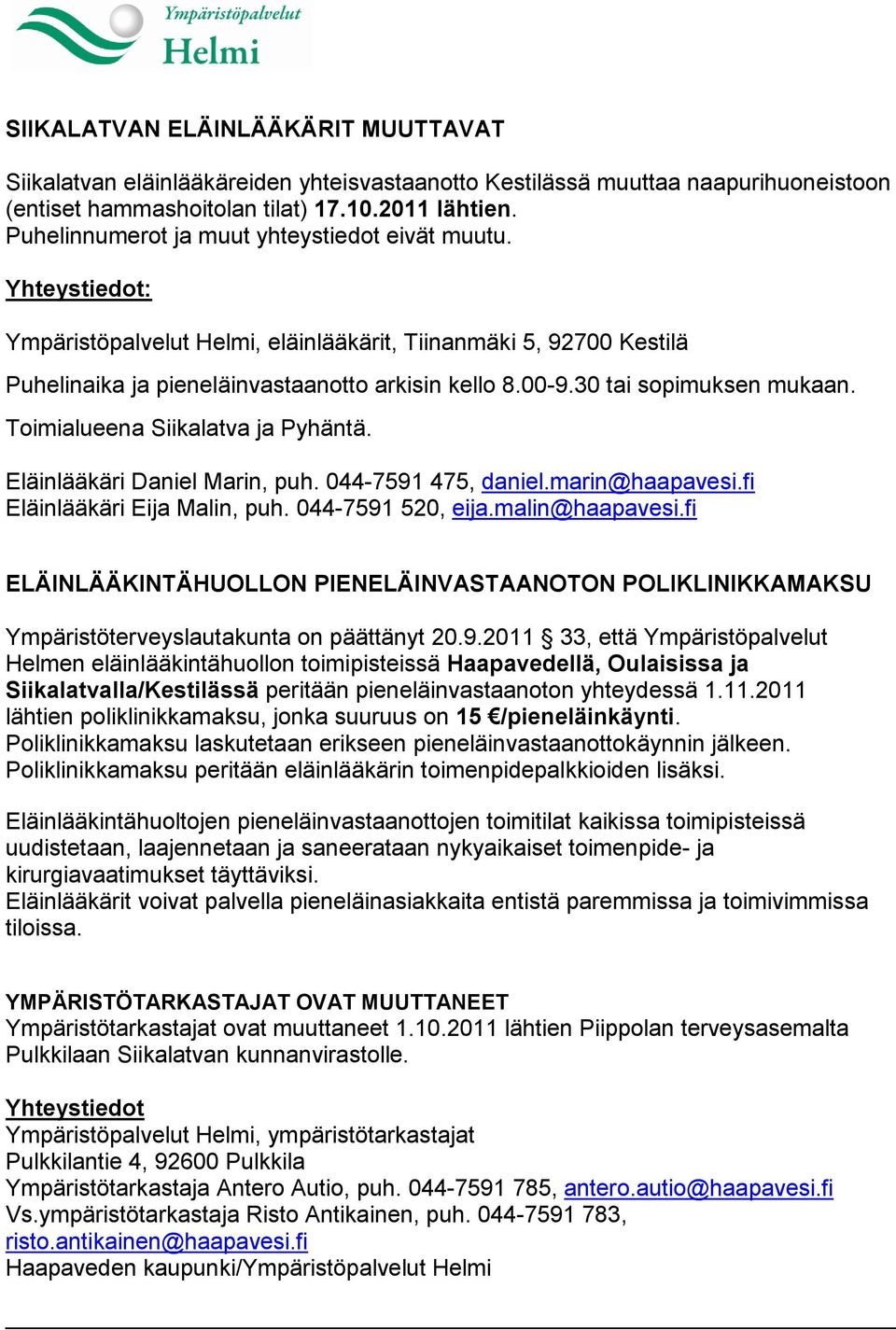 Ympäristöpalvelut
Helmi

SIIKALATVAN ELÄINLÄÄKÄRIT MUUTTAVAT

Siikalatvan eläinlääkäreiden yhteisvastaanotto Kestilässä muuttaa naapurihuoneistoon (entiset hammashoitolan tilat) 17.10.2011 lähtien.
Puhelinnumerot ja muut yhteystiedot eivät muutu.

Yhteystiedot:

Ympäristöpalvelut Helmi, eläinlääkärit, Tiinanmäki 5, 92700 Kestilä

Puhelinaika ja pieneläinvastaanotto arkisin kello 8.00-9.30 tai sopimuksen mukaan.

Toimialueena Siikalatva ja Pyhäntä.

Eläinlääkäri Daniel Marin, puh. 044-7591 475, daniel.marin@haapavesi.fi
Eläinlääkäri Eija Malin, puh. 044-7591 520, eija.malin@haapavesi.fi

ELÄINLÄÄKINTÄHUOLLON PIENELÄINVASTAANOTON POLIKLINIKKAMAKSU

Ympäristöterveyslautakunta on päättänyt 20.9.2011 § 33, että Ympäristöpalvelut Helmen eläinlääkintähuollon toimipisteissä Haapavedellä, Oulaisissa ja Siikalatvalla/Kestilässä peritään pieneläinvastaanoton yhteydessä 1.11.2011 lähtien poliklinikkamaksu, jonka suuruus on 15 €/pieneläinkäynti.
Poliklinikkamaksu laskutetaan erikseen pieneläinvastaanottokäynnin jälkeen.
Poliklinikkamaksu peritään eläinlääkärin toimenpidepalkkioiden lisäksi.

Eläinlääkintähuoltojen pieneläinvastaanottojen toimitilat kaikissa toimipisteissä uudistetaan, laajennetaan ja saneerataan nykyaikaiset toimenpide- ja kirurgiavaatimukset täyttäviksi.
Eläinlääkärit voivat palvella pieneläinasiakkaita entistä paremmissa ja toimivimmissa tiloissa.

YMPÄRISTÖTARKASTAJAT OVAT MUUTTANEET
Ympäristötarkastajat ovat muuttaneet 1.10.2011 lähtien Piippolan terveysasemalta Pulkkilaan Siikalatvan kunnanvirastolle.

Yhteystiedot
Ympäristöpalvelut Helmi, ympäristötarkastajat
Pulkkilantie 4, 92600 Pulkkila
Ympäristötarkastaja Antero Autio, puh. 044-7591 785, antero.autio@haapavesi.fi
Vs.ympäristötarkastaja Risto Antikainen, puh. 044-7591 783, risto.antikainen@haapavesi.fi
Haapaveden kaupunki/Ympäristöpalvelut Helmi